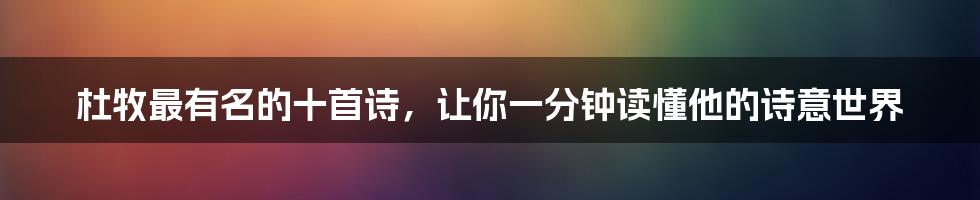 杜牧最有名的十首诗，让你一分钟读懂他的诗意世界